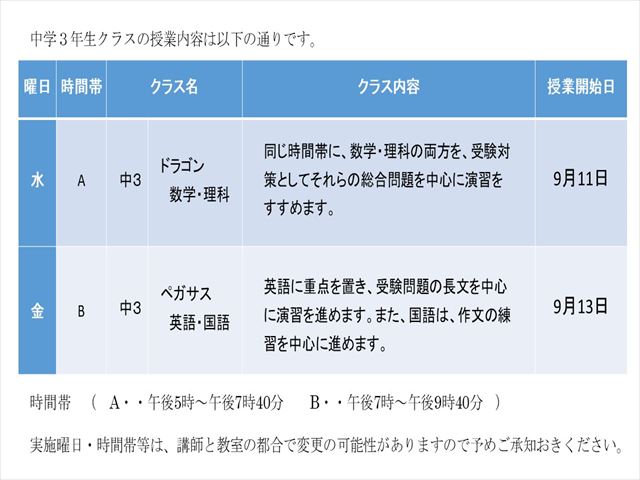 中学３年生クラスの授業内容は以下の通りです。

| 曜日 | 時間帯 | クラス名 | | クラス内容 | 授業開始日 |
|---|---|---|---|---|---|
| 水 | A | 中3 | ドラゴン 数学・理科 | 同じ時間帯に、数学・理科の両方を、受験対策としてそれらの総合問題を中心に演習をすすめます。 | 9月11日 |
| 金 | B | 中3 | ペガサス 英語・国語 | 英語に重点を置き、受験問題の長文を中心に演習を進めます。また、国語は、作文の練習を中心に進めます。 | 9月13日 |

時間帯　（　A・・午後5時～午後7時40分　　B・・午後7時～午後9時40分　）

実施曜日・時間帯等は、講師と教室の都合で変更の可能性がありますので予めご承知おきください。